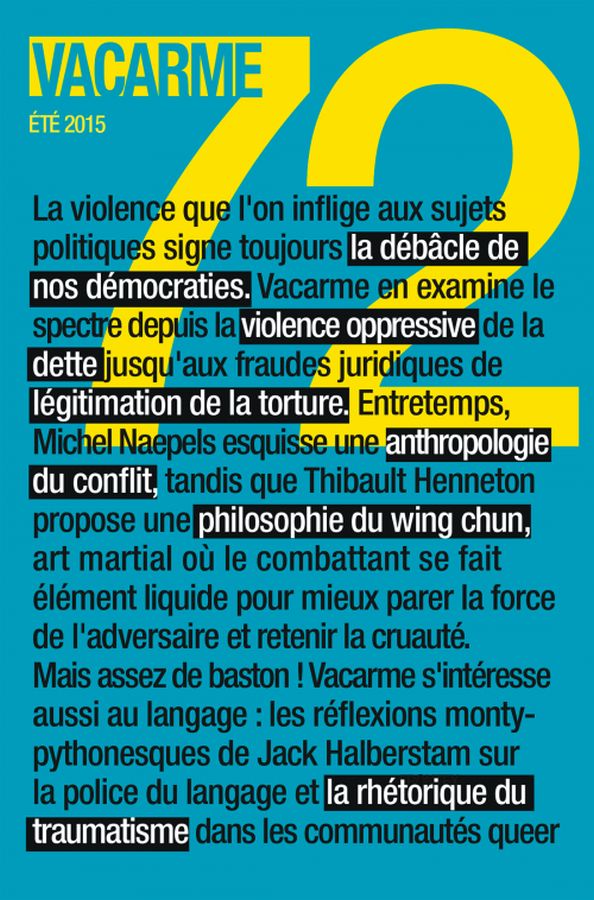 VACARME

ÉTÉ 2015

72

La violence que l'on inflige aux sujets politiques signe toujours la débâcle de nos démocraties. Vacarme en examine le spectre depuis la violence oppressive de la dette jusqu'aux fraudes juridiques de légitimation de la torture. Entretemps, Michel Naepels esquisse une anthropologie du conflit, tandis que Thibault Henneton propose une philosophie du wing chun, art martial où le combattant se fait élément liquide pour mieux parer la force de l'adversaire et retenir la cruauté. Mais assez de baston ! Vacarme s'intéresse aussi au langage : les réflexions monty-pythonesques de Jack Halberstam sur la police du langage et la rhétorique du traumatisme dans les communautés queer